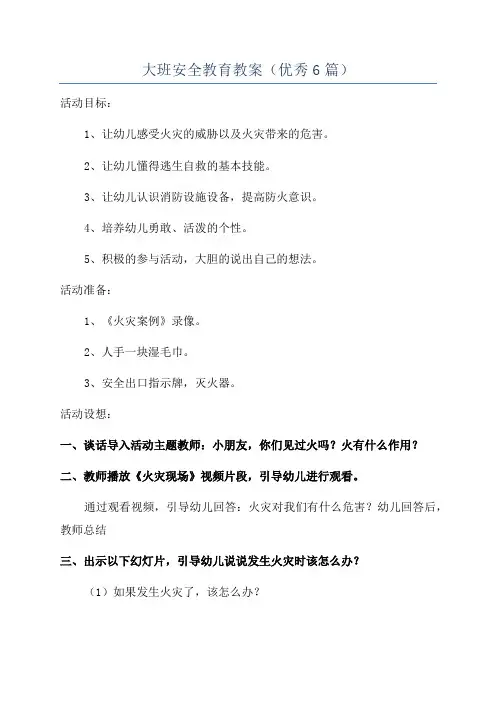 大班安全教育教案（优秀6篇）

活动目标：

1、让幼儿感受火灾的威胁以及火灾带来的危害。

2、让幼儿懂得逃生自救的基本技能。

3、让幼儿认识消防设施设备，提高防火意识。

4、培养幼儿勇敢、活泼的个性。

5、积极的参与活动，大胆的说出自己的想法。

活动准备：

1、《火灾案例》录像。

2、人手一块湿毛巾。

3、安全出口指示牌，灭火器。

活动设想：

一、谈话导入活动主题教师：小朋友，你们见过火吗？火有什么作用？

二、教师播放《火灾现场》视频片段，引导幼儿进行观看。

通过观看视频，引导幼儿回答：火灾对我们有什么危害？幼儿回答后，教师总结

三、出示以下幻灯片，引导幼儿说说发生火灾时该怎么办？

（1）如果发生火灾了，该怎么办？